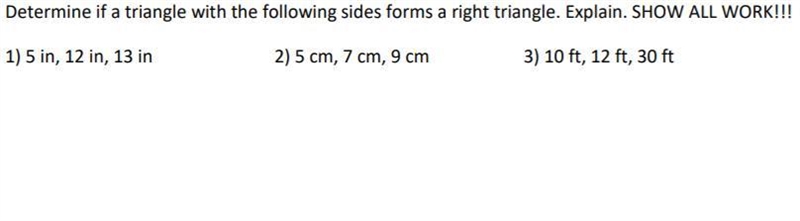 Determine if a triangle with the following sides forms a right triangle. Explain. SHOW ALL WORK!!!

1) 5 in, 12 in, 13 in

2) 5 cm, 7 cm, 9 cm

3) 10 ft, 12 ft, 30 ft